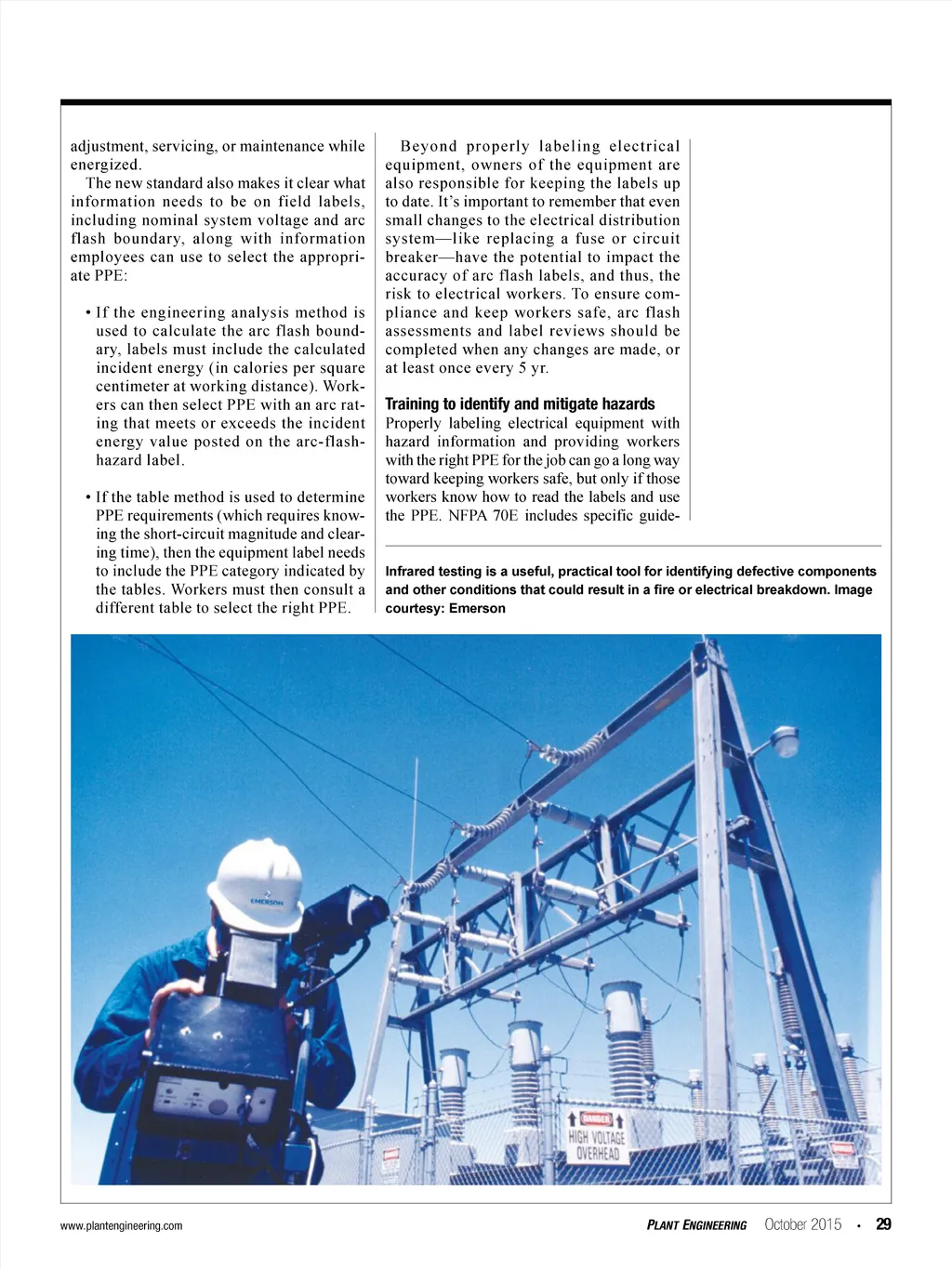 adjustment, servicing, or maintenance while energized.

The new standard also makes it clear what information needs to be on field labels, including nominal system voltage and arc flash boundary, along with information employees can use to select the appropriate PPE:

• If the engineering analysis method is used to calculate the arc flash boundary, labels must include the calculated incident energy (in calories per square centimeter at working distance). Workers can then select PPE with an arc rating that meets or exceeds the incident energy value posted on the arc-flash-hazard label.

• If the table method is used to determine PPE requirements (which requires knowing the short-circuit magnitude and clearing time), then the equipment label needs to include the PPE category indicated by the tables. Workers must then consult a different table to select the right PPE.

Beyond properly labeling electrical equipment, owners of the equipment are also responsible for keeping the labels up to date. It's important to remember that even small changes to the electrical distribution system—like replacing a fuse or circuit breaker—have the potential to impact the accuracy of arc flash labels, and thus, the risk to electrical workers. To ensure compliance and keep workers safe, arc flash assessments and label reviews should be completed when any changes are made, or at least once every 5 yr.

Training to identify and mitigate hazards

Properly labeling electrical equipment with hazard information and providing workers with the right PPE for the job can go a long way toward keeping workers safe, but only if those workers know how to read the labels and use the PPE. NFPA 70E includes specific guide-

Infrared testing is a useful, practical tool for identifying defective components and other conditions that could result in a fire or electrical breakdown. Image courtesy: Emerson

EMERSON

DANGER
HIGH VOLTAGE
OVERHEAD

www.plantengineering.com

PLANT ENGINEERING October 2015 • 29